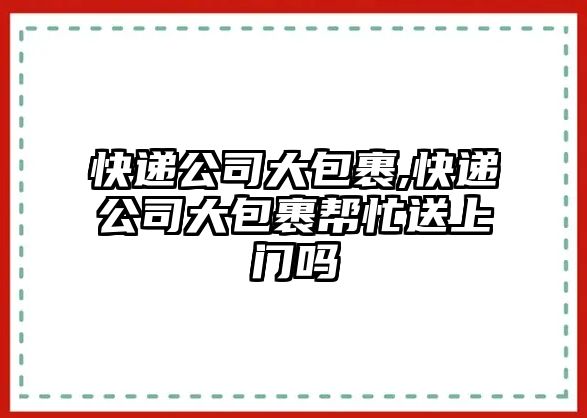 快递公司大包裹,快递公司大包裹帮忙送上门吗